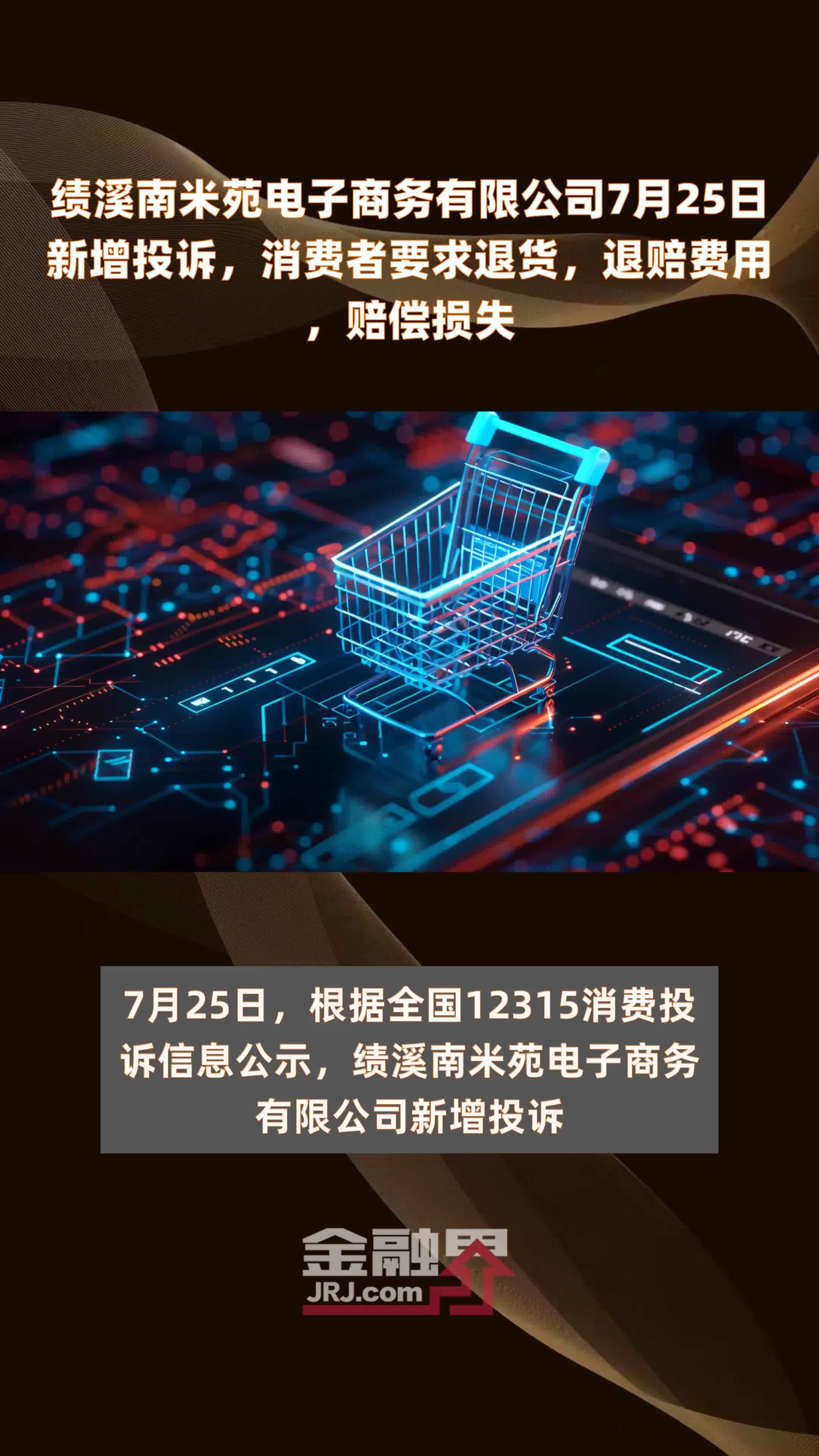 绩溪南米苑电子商务有限公司7月25日新增投诉，消费者要求退货，退赔费用，赔偿损失

7月25日，根据全国12315消费投诉信息公示，绩溪南米苑电子商务有限公司新增投诉

金融界
JRJ.com